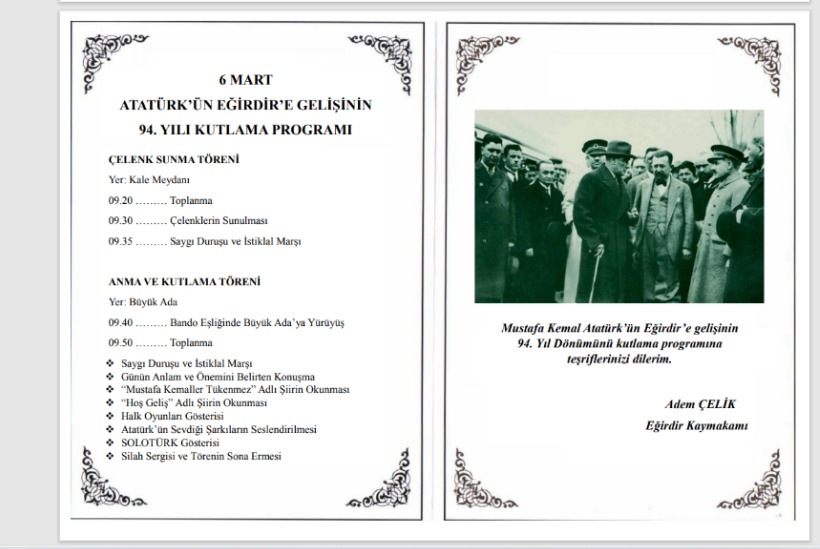 6 MART
ATATÜRK'ÜN EĞİRDİR'E GELİŞİNİN
94. YILI KUTLAMA PROGRAMI

ÇELENK SUNMA TÖRENİ

Yer: Kale Meydanı

09.20 ……… Toplanma

09.30 ……… Çelenklerin Sunulması

09.35 ……… Saygı Duruşu ve İstiklal Marşı

ANMA VE KUTLAMA TÖRENİ

Yer: Büyük Ada

09.40 ……… Bando Eşliğinde Büyük Ada'ya Yürüyüş

09.50 ……… Toplanma

❖ Saygı Duruşu ve İstiklal Marşı
❖ Günün Anlam ve Önemini Belirten Konuşma
❖ "Mustafa Kemaller Tükenmez" Adlı Şiirin Okunması
❖ "Hoş Geliş" Adlı Şiirin Okunması
❖ Halk Oyunları Gösterisi
❖ Atatürk'ün Sevdiği Şarkıların Seslendirilmesi
❖ SOLOTÜRK Gösterisi
❖ Silah Sergisi ve Törenin Sona Ermesi

Mustafa Kemal Atatürk'ün Eğirdir'e gelişinin 94. Yıl Dönümünü kutlama programına teşriflerinizi dilerim.

Adem ÇELİK
Eğirdir Kaymakamı